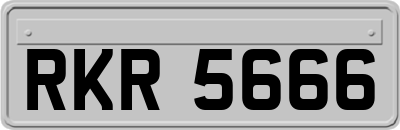 RKR 5666